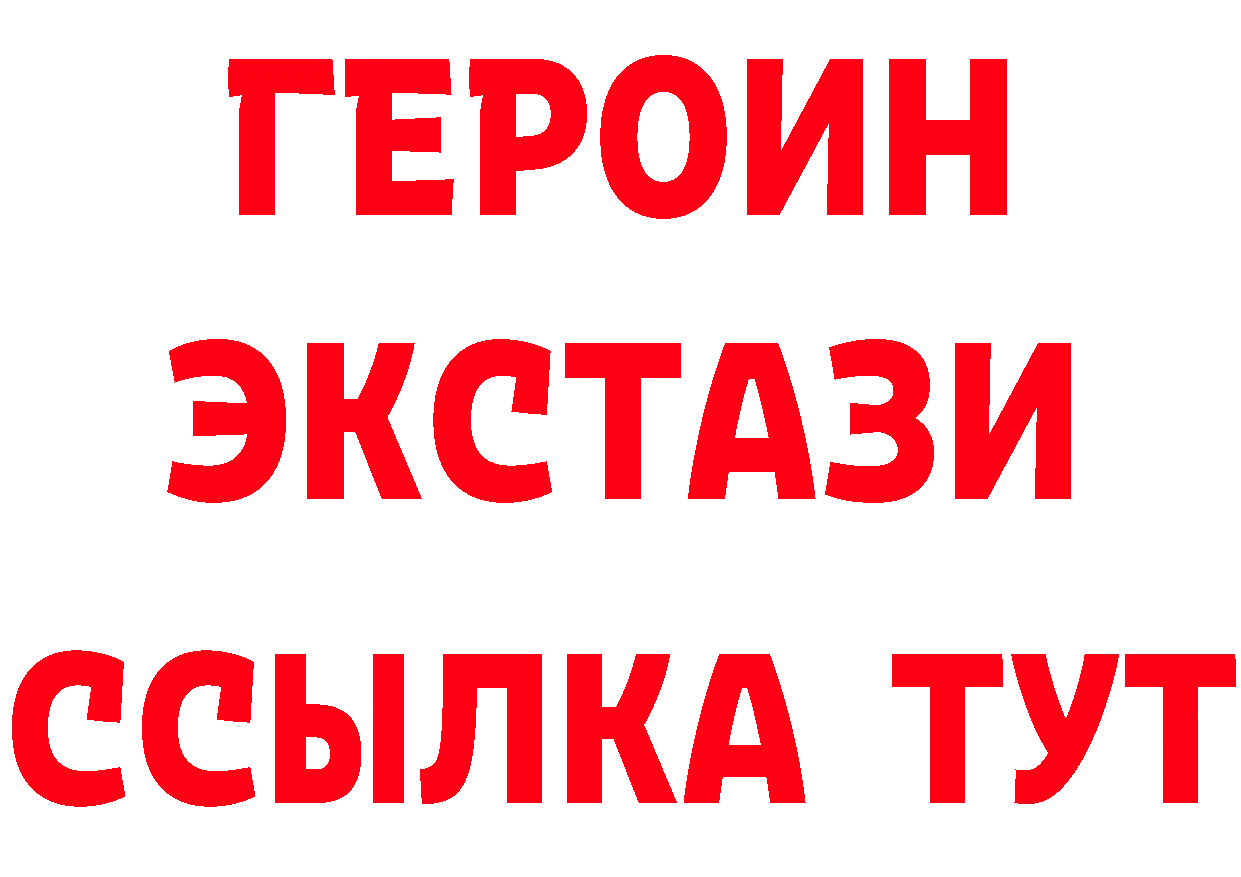 ГЕРОИН
ЭКСТАЗИ
ССЫЛКА ТУТ